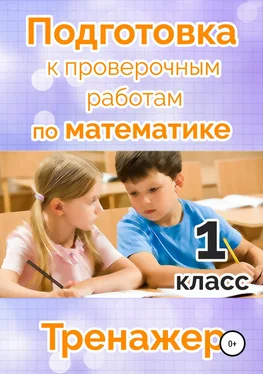 Подготовка к проверочным работам по математике

1 класс

Тренажер

0+